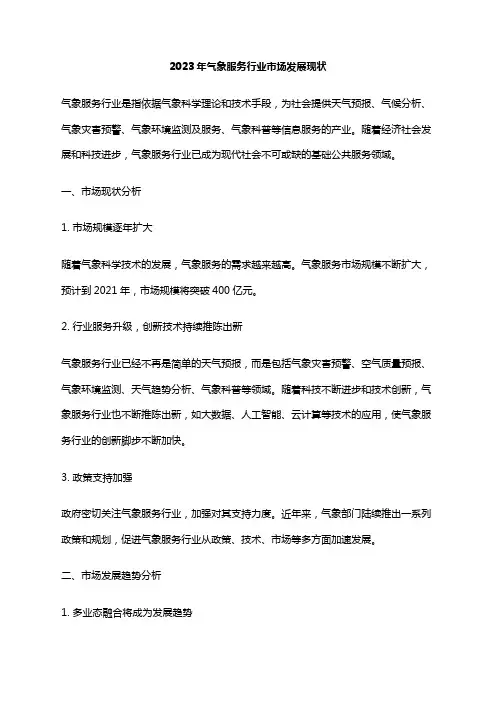 2023年气象服务行业市场发展现状

气象服务行业是指依据气象科学理论和技术手段，为社会提供天气预报、气候分析、气象灾害预警、气象环境监测及服务、气象科普等信息服务的产业。随着经济社会发展和科技进步，气象服务行业已成为现代社会不可或缺的基础公共服务领域。

一、市场现状分析

1. 市场规模逐年扩大

随着气象科学技术的发展，气象服务的需求越来越高。气象服务市场规模不断扩大，预计到 2021 年，市场规模将突破 400 亿元。

2. 行业服务升级，创新技术持续推陈出新

气象服务行业已经不再是简单的天气预报，而是包括气象灾害预警、空气质量预报、气象环境监测、天气趋势分析、气象科普等领域。随着科技不断进步和技术创新，气象服务行业也不断推陈出新，如大数据、人工智能、云计算等技术的应用，使气象服务行业的创新脚步不断加快。

3. 政策支持加强

政府密切关注气象服务行业，加强对其支持力度。近年来，气象部门陆续推出一系列政策和规划，促进气象服务行业从政策、技术、市场等多方面加速发展。

二、市场发展趋势分析

1. 多业态融合将成为发展趋势